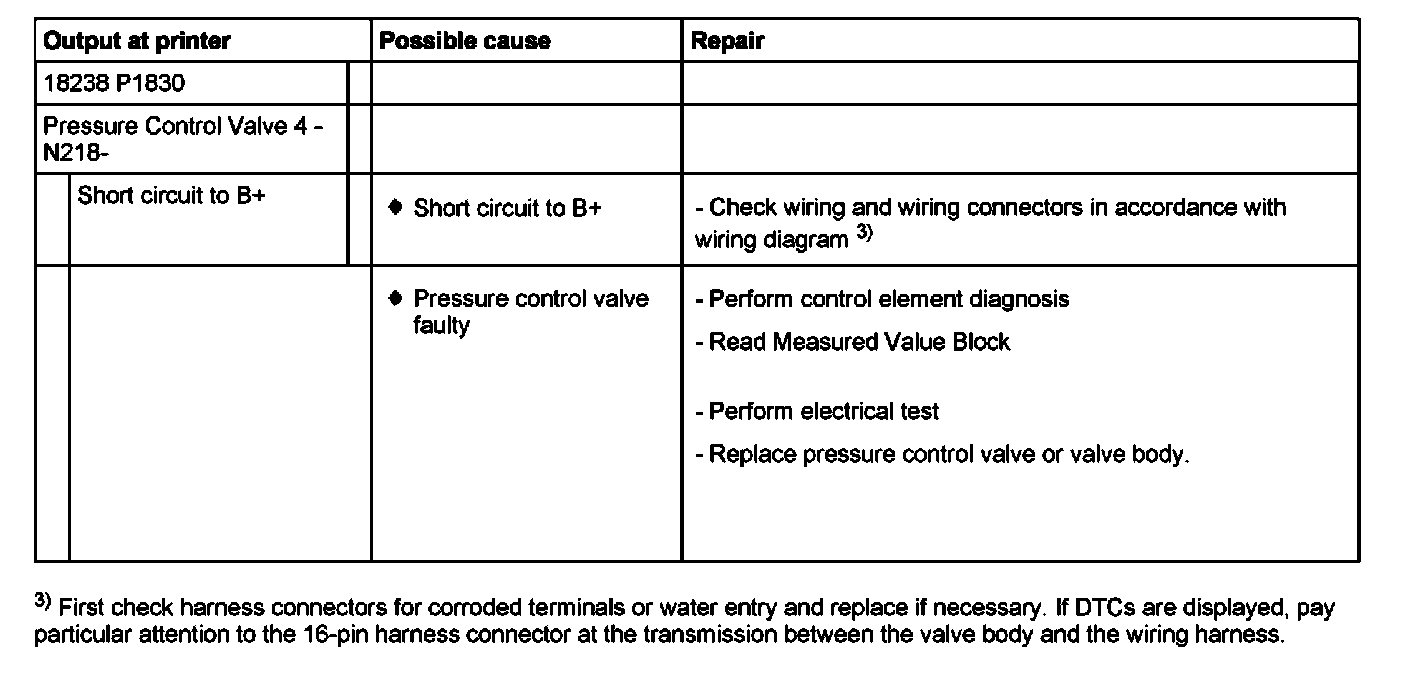 | Output at printer | Possible cause | Repair |
|---|---|---|
| 18238 P1830 | | |
| Pressure Control Valve 4 - N218- | | |
| Short circuit to B+ | ◆ Short circuit to B+ | - Check wiring and wiring connectors in accordance with wiring diagram $^{3)}$ |
| | ◆ Pressure control valve faulty | - Perform control element diagnosis<br>- Read Measured Value Block<br>- Perform electrical test<br>- Replace pressure control valve or valve body. |

$^{3)}$ First check harness connectors for corroded terminals or water entry and replace if necessary. If DTCs are displayed, pay particular attention to the 16-pin harness connector at the transmission between the valve body and the wiring harness.